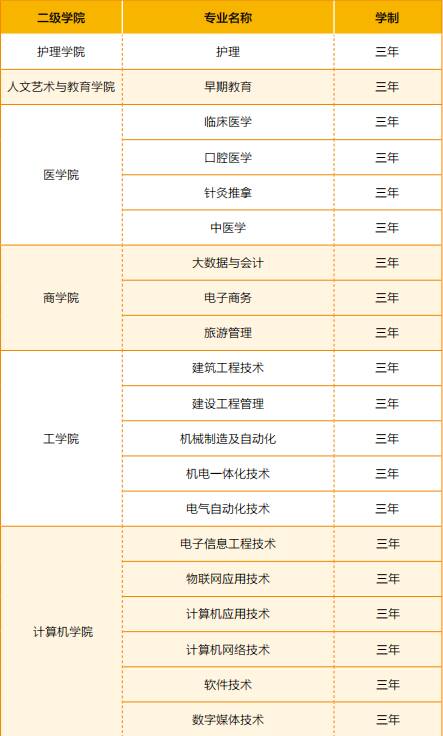 | 二级学院 | 专业名称 | 学制 |
|---|---|---|
| 护理学院 | 护理 | 三年 |
| 人文艺术与教育学院 | 早期教育 | 三年 |
| 医学院 | 临床医学 | 三年 |
|  | 口腔医学 | 三年 |
|  | 针灸推拿 | 三年 |
|  | 中医学 | 三年 |
| 商学院 | 大数据与会计 | 三年 |
|  | 电子商务 | 三年 |
|  | 旅游管理 | 三年 |
| 工学院 | 建筑工程技术 | 三年 |
|  | 建设工程管理 | 三年 |
|  | 机械制造及自动化 | 三年 |
|  | 机电一体化技术 | 三年 |
|  | 电气自动化技术 | 三年 |
| 计算机学院 | 电子信息工程技术 | 三年 |
|  | 物联网应用技术 | 三年 |
|  | 计算机应用技术 | 三年 |
|  | 计算机网络技术 | 三年 |
|  | 软件技术 | 三年 |
|  | 数字媒体技术 | 三年 |